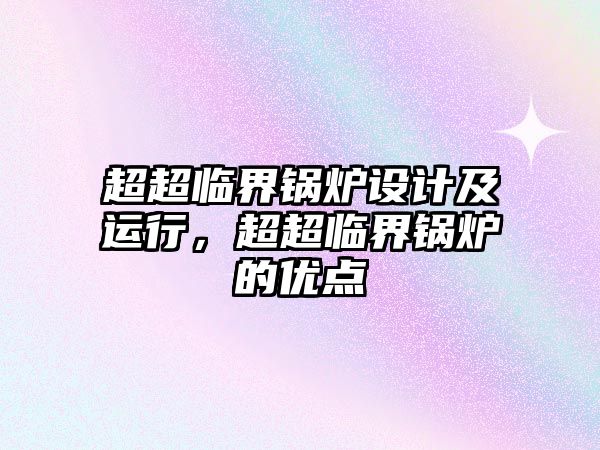 超超临界锅炉设计及运行，超超临界锅炉的优点